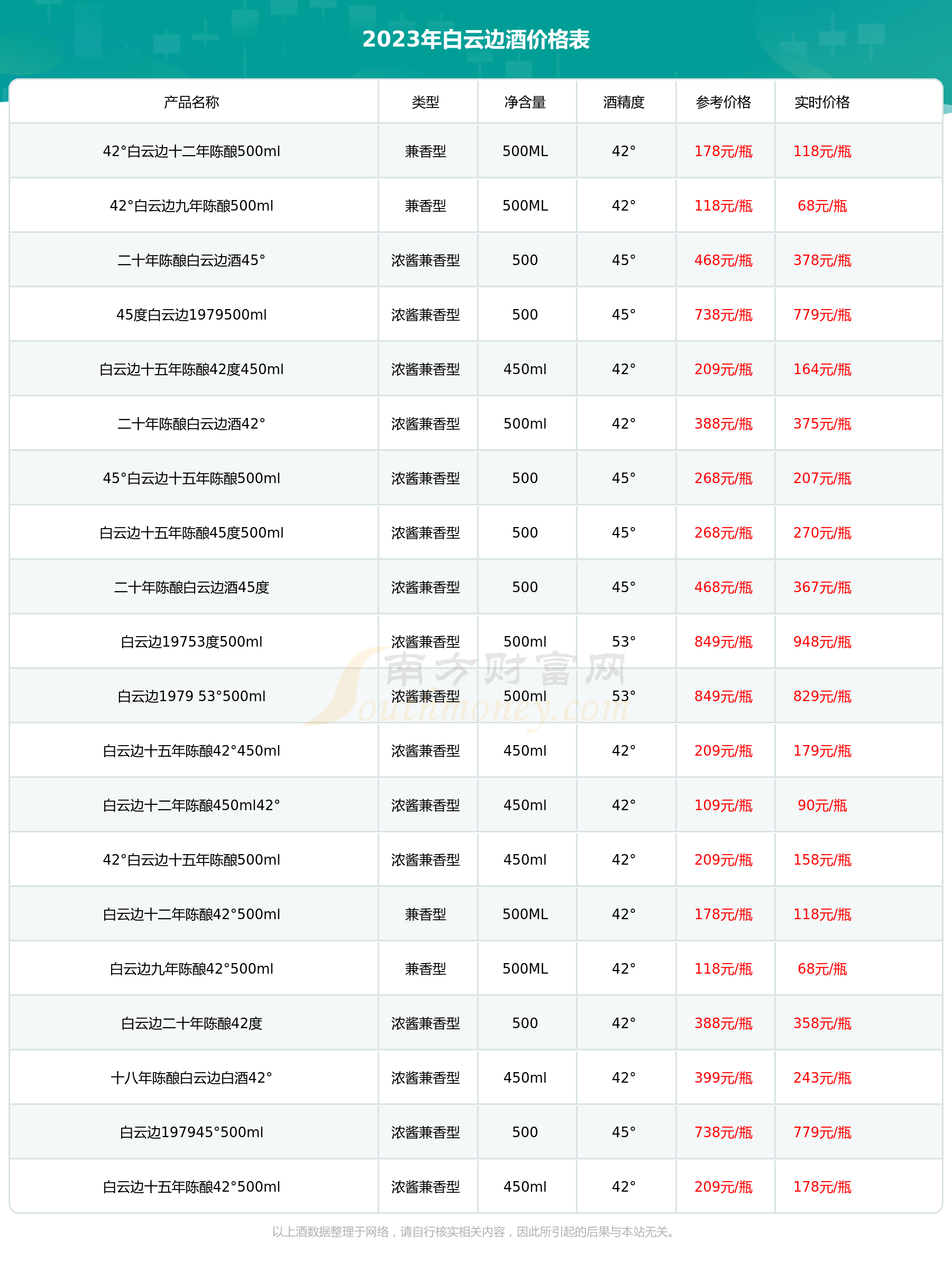 2023年白云边酒价格表

| 产品名称 | 类型 | 净含量 | 酒精度 | 参考价格 | 实时价格 |
|---|---|---|---|---|---|
| 42°白云边十二年陈酿500ml | 兼香型 | 500ML | 42° | 178元/瓶 | 118元/瓶 |
| 42°白云边九年陈酿500ml | 兼香型 | 500ML | 42° | 118元/瓶 | 68元/瓶 |
| 二十年陈酿白云边酒45° | 浓酱兼香型 | 500 | 45° | 468元/瓶 | 378元/瓶 |
| 45度白云边1979500ml | 浓酱兼香型 | 500 | 45° | 738元/瓶 | 779元/瓶 |
| 白云边十五年陈酿42度450ml | 浓酱兼香型 | 450ml | 42° | 209元/瓶 | 164元/瓶 |
| 二十年陈酿白云边酒42° | 浓酱兼香型 | 500ml | 42° | 388元/瓶 | 375元/瓶 |
| 45°白云边十五年陈酿500ml | 浓酱兼香型 | 500 | 45° | 268元/瓶 | 207元/瓶 |
| 白云边十五年陈酿45度500ml | 浓酱兼香型 | 500 | 45° | 268元/瓶 | 270元/瓶 |
| 二十年陈酿白云边酒45度 | 浓酱兼香型 | 500 | 45° | 468元/瓶 | 367元/瓶 |
| 白云边19753度500ml | 浓酱兼香型 | 500ml | 53° | 849元/瓶 | 948元/瓶 |
| 白云边1979 53°500ml | 浓酱兼香型 | 500ml | 53° | 849元/瓶 | 829元/瓶 |
| 白云边十五年陈酿42°450ml | 浓酱兼香型 | 450ml | 42° | 209元/瓶 | 179元/瓶 |
| 白云边十二年陈酿450ml42° | 浓酱兼香型 | 450ml | 42° | 109元/瓶 | 90元/瓶 |
| 42°白云边十五年陈酿500ml | 浓酱兼香型 | 450ml | 42° | 209元/瓶 | 158元/瓶 |
| 白云边十二年陈酿42°500ml | 兼香型 | 500ML | 42° | 178元/瓶 | 118元/瓶 |
| 白云边九年陈酿42°500ml | 兼香型 | 500ML | 42° | 118元/瓶 | 68元/瓶 |
| 白云边二十年陈酿42度 | 浓酱兼香型 | 500 | 42° | 388元/瓶 | 358元/瓶 |
| 十八年陈酿白云边白酒42° | 浓酱兼香型 | 450ml | 42° | 399元/瓶 | 243元/瓶 |
| 白云边197945°500ml | 浓酱兼香型 | 500 | 45° | 738元/瓶 | 779元/瓶 |
| 白云边十五年陈酿42°500ml | 浓酱兼香型 | 450ml | 42° | 209元/瓶 | 178元/瓶 |

南方财富网 Southmoney.com

以上酒数据整理于网络，请自行核实相关内容，因此所引起的后果与本站无关。